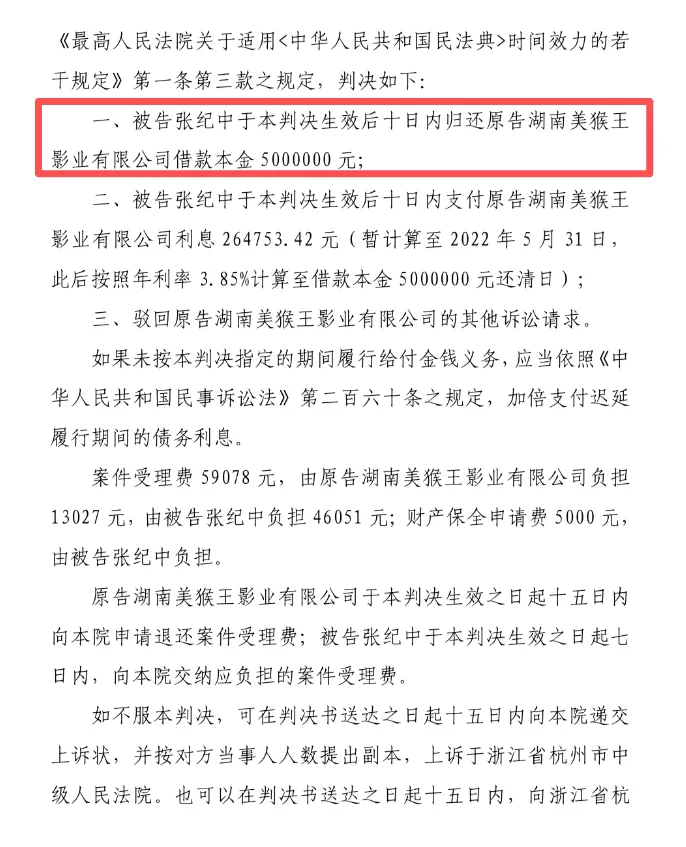 《最高人民法院关于适用<中华人民共和国民法典>时间效力的若干规定》第一条第三款之规定，判决如下：

一、被告张纪中于本判决生效后十日内归还原告湖南美猴王影业有限公司借款本金 5000000 元；

二、被告张纪中于本判决生效后十日内支付原告湖南美猴王影业有限公司利息 264753.42 元（暂计算至 2022 年 5 月 31 日，此后按照年利率 3.85%计算至借款本金 5000000 元还清日）；

三、驳回原告湖南美猴王影业有限公司的其他诉讼请求。

如果未按本判决指定的期间履行给付金钱义务，应当依照《中华人民共和国民事诉讼法》第二百六十条之规定，加倍支付迟延履行期间的债务利息。

案件受理费 59078 元，由原告湖南美猴王影业有限公司负担 13027 元，由被告张纪中负担 46051 元；财产保全申请费 5000 元，由被告张纪中负担。

原告湖南美猴王影业有限公司于本判决生效之日起十五日内向本院申请退还案件受理费；被告张纪中于本判决生效之日起七日内，向本院交纳应负担的案件受理费。

如不服本判决，可在判决书送达之日起十五日内向本院递交上诉状，并按对方当事人人数提出副本，上诉于浙江省杭州市中级人民法院。也可以在判决书送达之日起十五日内，向浙江省杭